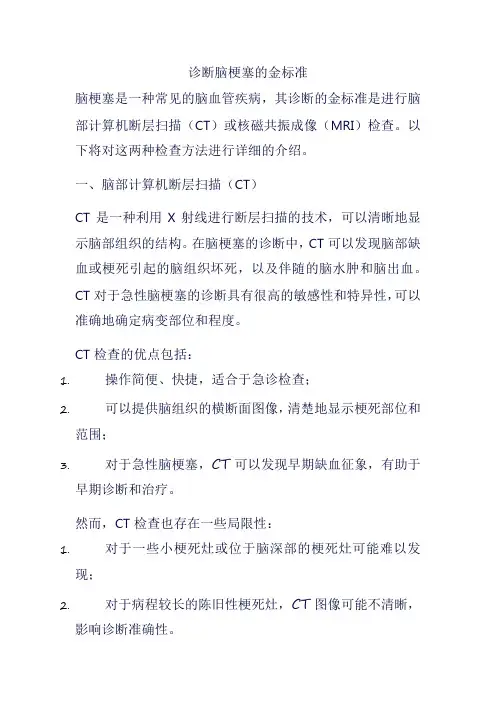 诊断脑梗塞的金标准

脑梗塞是一种常见的脑血管疾病，其诊断的金标准是进行脑部计算机断层扫描（CT）或核磁共振成像（MRI）检查。以下将对这两种检查方法进行详细的介绍。

一、脑部计算机断层扫描（CT）

CT 是一种利用 X 射线进行断层扫描的技术，可以清晰地显示脑部组织的结构。在脑梗塞的诊断中，CT 可以发现脑部缺血或梗死引起的脑组织坏死，以及伴随的脑水肿和脑出血。CT 对于急性脑梗塞的诊断具有很高的敏感性和特异性，可以准确地确定病变部位和程度。

CT 检查的优点包括：

1. 操作简便、快捷，适合于急诊检查；

2. 可以提供脑组织的横断面图像，清楚地显示梗死部位和范围；

3. 对于急性脑梗塞，CT 可以发现早期缺血征象，有助于早期诊断和治疗。

然而，CT 检查也存在一些局限性：

1. 对于一些小梗死灶或位于脑深部的梗死灶可能难以发现；

2. 对于病程较长的陈旧性梗死灶，CT 图像可能不清晰，影响诊断准确性。